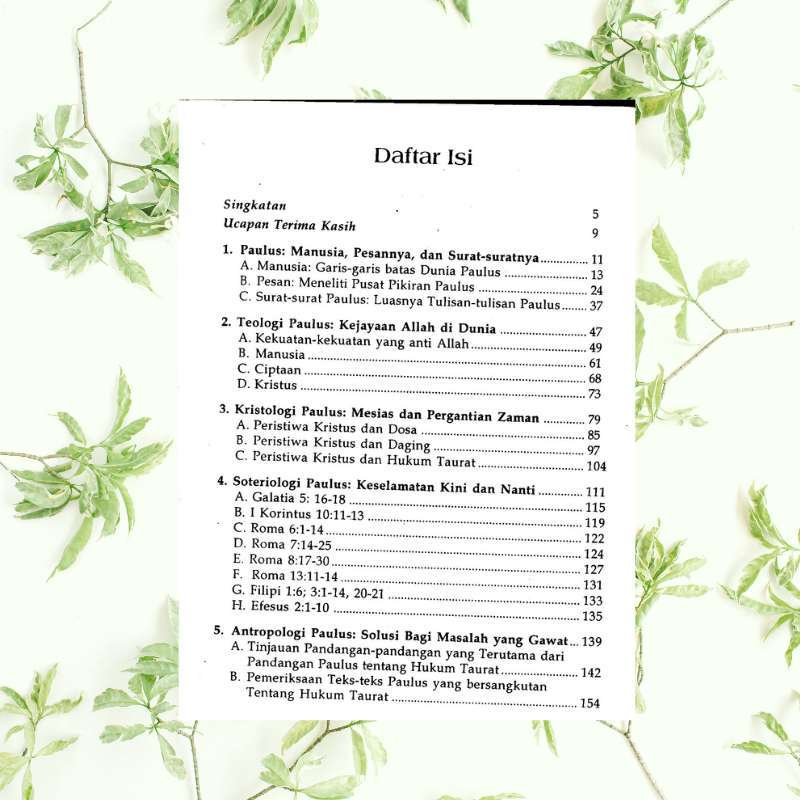 Daftar Isi

Singkatan 5
Ucapan Terima Kasih 9

1. Paulus: Manusia, Pesannya, dan Surat-suratnya 11
A. Manusia: Garis-garis batas Dunia Paulus 13
B. Pesan: Meneliti Pusat Pikiran Paulus 24
C. Surat-surat Paulus: Luasnya Tulisan-tulisan Paulus 37

2. Teologi Paulus: Kejayaan Allah di Dunia 47
A. Kekuatan-kekuatan yang anti Allah 49
B. Manusia 61
C. Ciptaan 68
D. Kristus 73

3. Kristologi Paulus: Mesias dan Pergantian Zaman 79
A. Peristiwa Kristus dan Dosa 85
B. Peristiwa Kristus dan Daging 97
C. Peristiwa Kristus dan Hukum Taurat 104

4. Soteriologi Paulus: Keselamatan Kini dan Nanti 111
A. Galatia 5: 16-18 115
B. I Korintus 10:11-13 119
C. Roma 6:1-14 122
D. Roma 7:14-25 124
E. Roma 8:17-30 127
F. Roma 13:11-14 131
G. Filipi 1:6; 3:1-14, 20-21 133
H. Efesus 2:1-10 135

5. Antropologi Paulus: Solusi Bagi Masalah yang Gawat 139
A. Tinjauan Pandangan-pandangan yang Terutama dari Pandangan Paulus tentang Hukum Taurat 142
B. Pemeriksaan Teks-teks Paulus yang bersangkutan Tentang Hukum Taurat 154